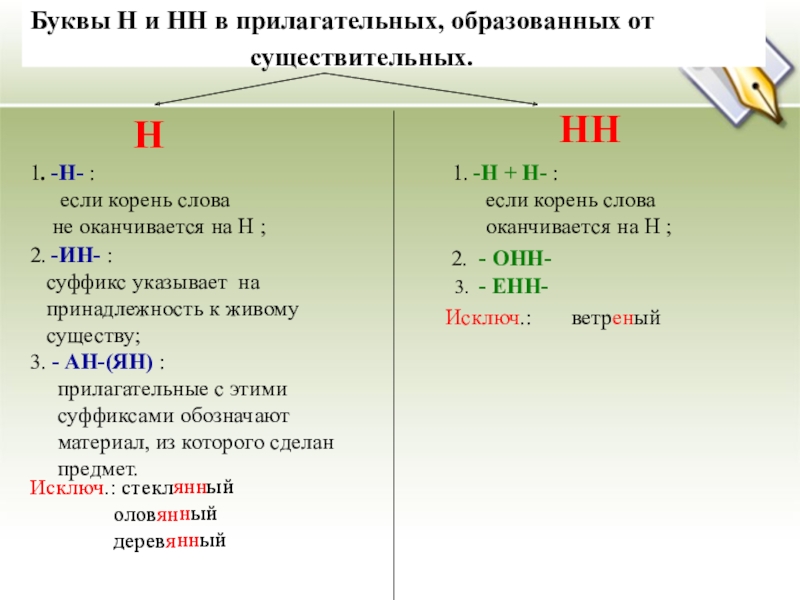 Буквы Н и НН в прилагательных, образованных от существительных.

Н

1. -Н- :
если корень слова не оканчивается на Н ;

2. -ИН- :
суффикс указывает на принадлежность к живому существу;

3. - АН-(ЯН) :
прилагательные с этими суффиксами обозначают материал, из которого сделан предмет.

Исключ.: стеклянный
оловянный
деревянный

НН

1. -Н + Н- :
если корень слова оканчивается на Н ;

2. - ОНН-

3. - ЕНН-

Исключ.: ветреный